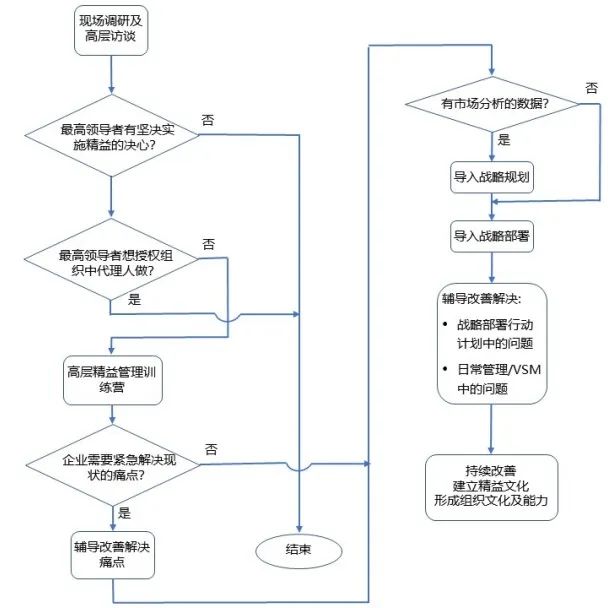 现场调研及高层访谈

最高领导者有坚决实施精益的决心?

否

最高领导者想授权组织中代理人做?

否

是

高层精益管理训练营

企业需要紧急解决现状的痛点?

否

是

辅导改善解决痛点

结束

有市场分析的数据?

否

是

导入战略规划

导入战略部署

辅导改善解决:
• 战略部署行动计划中的问题
• 日常管理/VSM中的问题

持续改善
建立精益文化
形成组织文化及能力